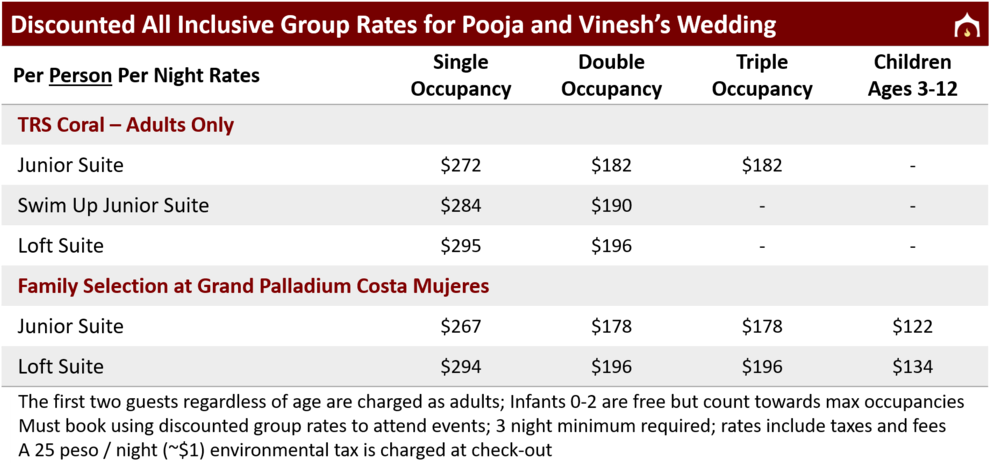 Discounted All Inclusive Group Rates for Pooja and Vinesh's Wedding

| Per Person Per Night Rates | Single Occupancy | Double Occupancy | Triple Occupancy | Children Ages 3-12 |
|---|---|---|---|---|
| TRS Coral – Adults Only | | | | |
| Junior Suite | \$272 | \$182 | \$182 | - |
| Swim Up Junior Suite | \$284 | \$190 | - | - |
| Loft Suite | \$295 | \$196 | - | - |
| Family Selection at Grand Palladium Costa Mujeres | | | | |
| Junior Suite | \$267 | \$178 | \$178 | \$122 |
| Loft Suite | \$294 | \$196 | \$196 | \$134 |

The first two guests regardless of age are charged as adults; Infants 0-2 are free but count towards max occupancies
Must book using discounted group rates to attend events; 3 night minimum required; rates include taxes and fees
A 25 peso / night (~\$1) environmental tax is charged at check-out